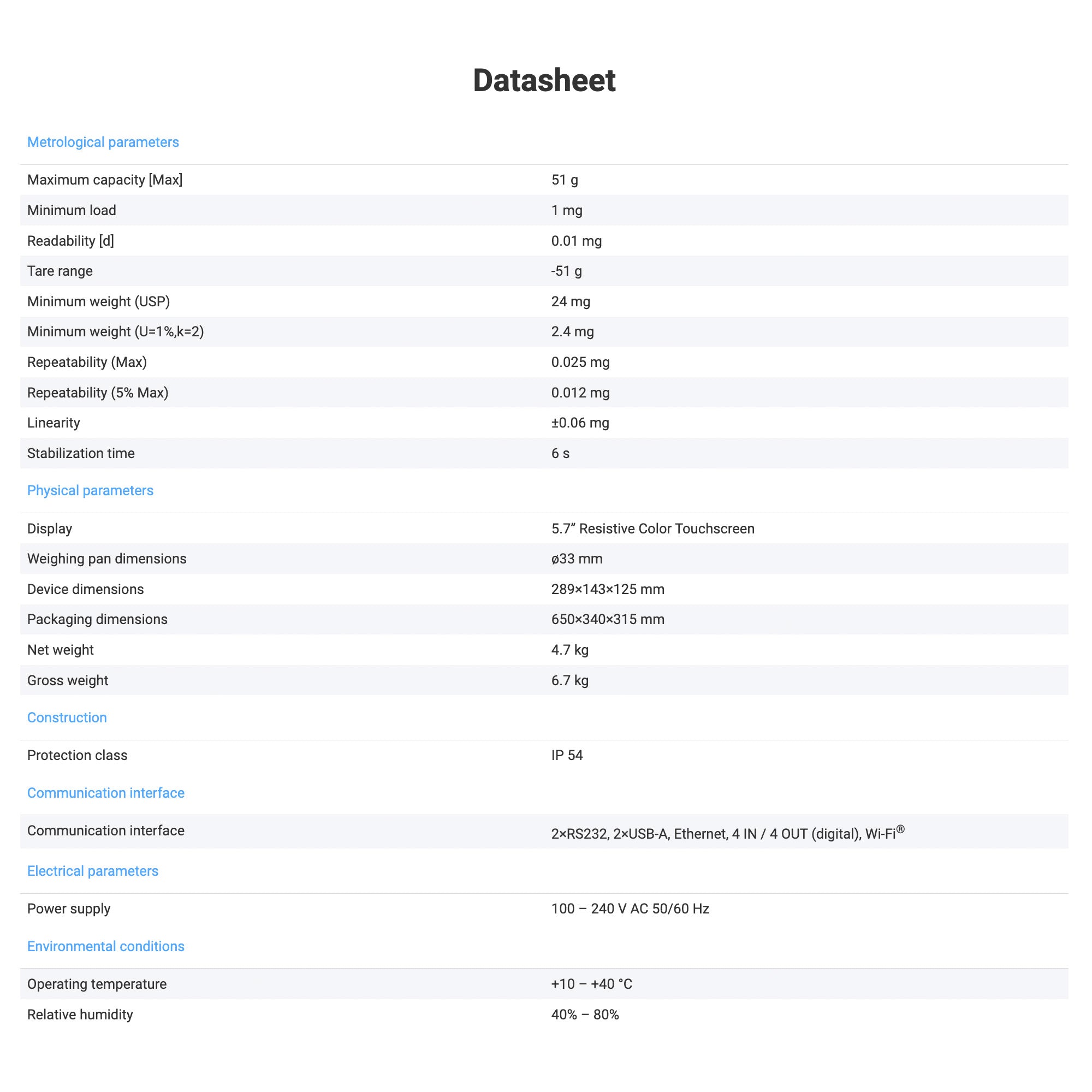 Datasheet

Metrological parameters

| | |
|---|---|
| Maximum capacity [Max] | 51 g |
| Minimum load | 1 mg |
| Readability [d] | 0.01 mg |
| Tare range | -51 g |
| Minimum weight (USP) | 24 mg |
| Minimum weight (U=1%,k=2) | 2.4 mg |
| Repeatability (Max) | 0.025 mg |
| Repeatability (5% Max) | 0.012 mg |
| Linearity | ±0.06 mg |
| Stabilization time | 6 s |

Physical parameters

| | |
|---|---|
| Display | 5.7” Resistive Color Touchscreen |
| Weighing pan dimensions | ø33 mm |
| Device dimensions | 289×143×125 mm |
| Packaging dimensions | 650×340×315 mm |
| Net weight | 4.7 kg |
| Gross weight | 6.7 kg |

Construction

| | |
|---|---|
| Protection class | IP 54 |

Communication interface

| | |
|---|---|
| Communication interface | 2×RS232, 2×USB-A, Ethernet, 4 IN / 4 OUT (digital), Wi-Fi® |

Electrical parameters

| | |
|---|---|
| Power supply | 100 – 240 V AC 50/60 Hz |

Environmental conditions

| | |
|---|---|
| Operating temperature | +10 – +40 °C |
| Relative humidity | 40% – 80% |